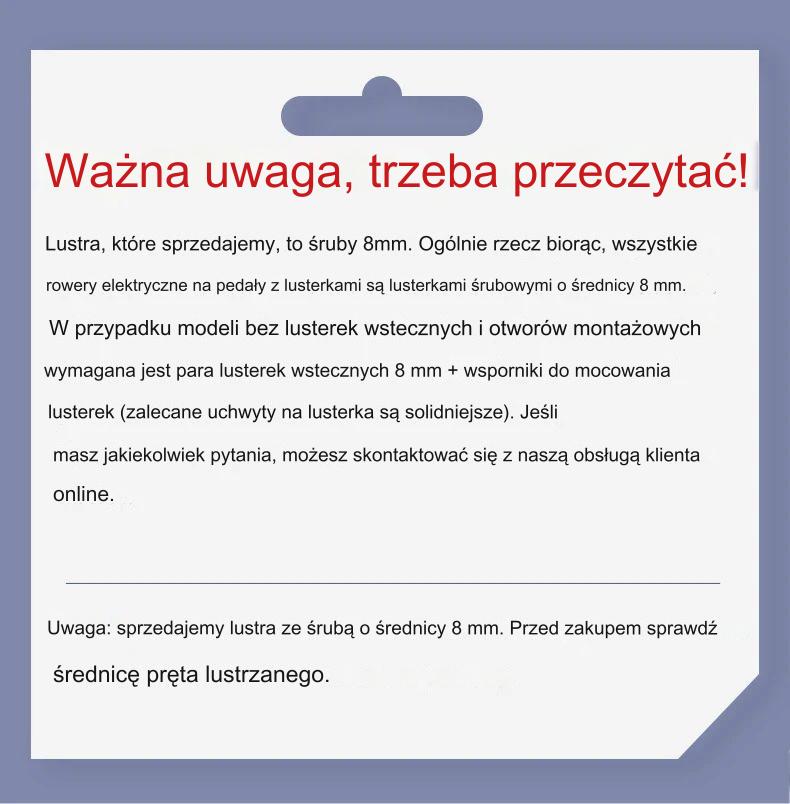 Ważna uwaga, trzeba przeczytać!

Lustra, które sprzedajemy, to śruby 8mm. Ogólnie rzecz biorąc, wszystkie rowery elektryczne na pedały z lusterkami są lusterkami śrubowymi o średnicy 8 mm. W przypadku modeli bez lusterek wstecznych i otworów montażowych wymagana jest para lusterek wstecznych 8 mm + wsporniki do mocowania lusterek (zalecane uchwyty na lusterka są solidniejsze). Jeśli masz jakiekolwiek pytania, możesz skontaktować się z naszą obsługą klienta online.

Uwaga: sprzedajemy lustra ze śrubą o średnicy 8 mm. Przed zakupem sprawdź średnicę pręta lustrzanego.